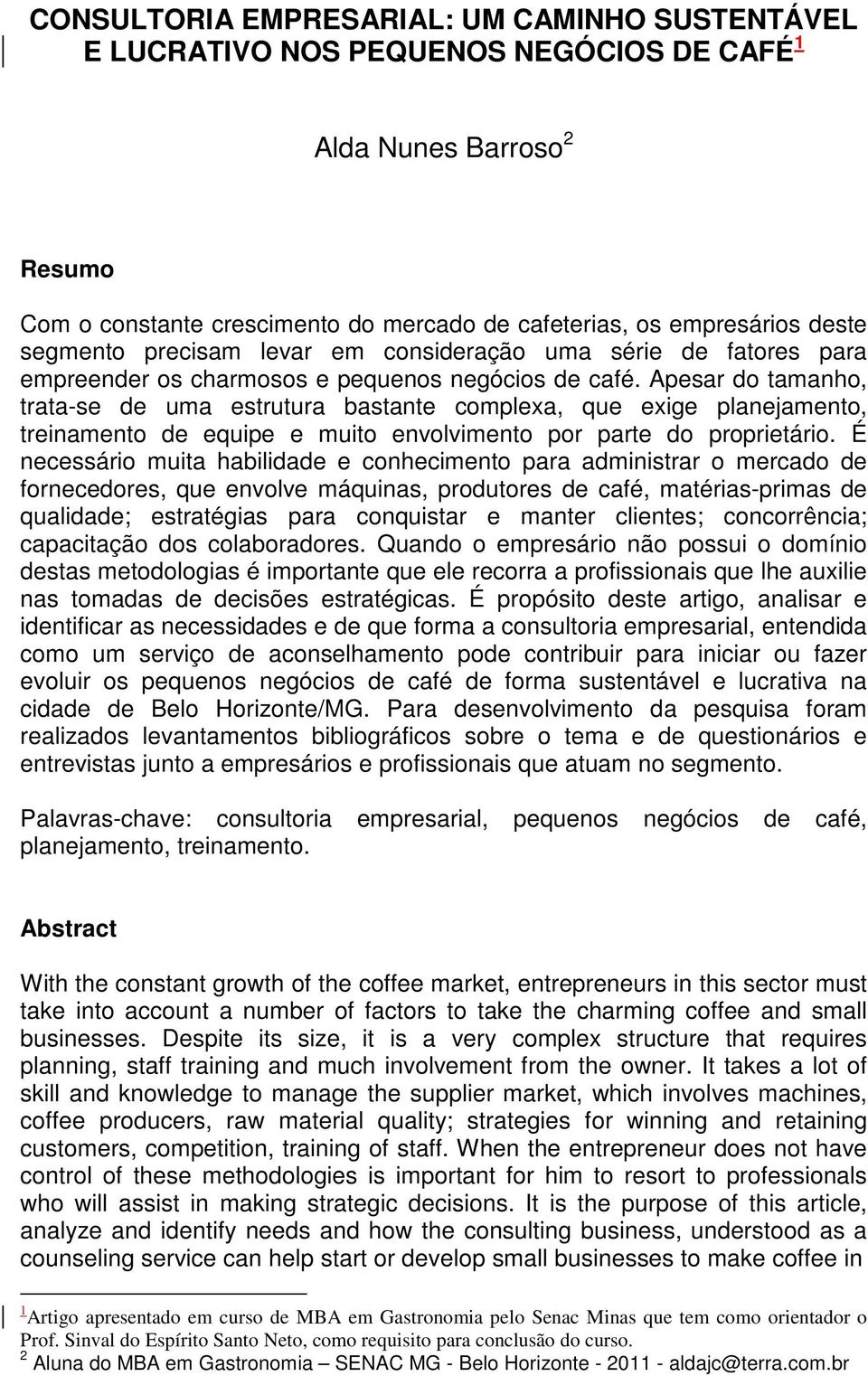 CONSULTORIA EMPRESARIAL: UM CAMINHO SUSTENTÁVEL E LUCRATIVO NOS PEQUENOS NEGÓCIOS DE CAFÉ$^1$

Alda Nunes Barroso$^2$

Resumo

Com o constante crescimento do mercado de cafeterias, os empresários deste segmento precisam levar em consideração uma série de fatores para empreender os charmosos e pequenos negócios de café. Apesar do tamanho, trata-se de uma estrutura bastante complexa, que exige planejamento, treinamento de equipe e muito envolvimento por parte do proprietário. É necessário muita habilidade e conhecimento para administrar o mercado de fornecedores, que envolve máquinas, produtores de café, matérias-primas de qualidade; estratégias para conquistar e manter clientes; concorrência; capacitação dos colaboradores. Quando o empresário não possui o domínio destas metodologias é importante que ele recorra a profissionais que lhe auxilie nas tomadas de decisões estratégicas. É propósito deste artigo, analisar e identificar as necessidades e de que forma a consultoria empresarial, entendida como um serviço de aconselhamento pode contribuir para iniciar ou fazer evoluir os pequenos negócios de café de forma sustentável e lucrativa na cidade de Belo Horizonte/MG. Para desenvolvimento da pesquisa foram realizados levantamentos bibliográficos sobre o tema e de questionários e entrevistas junto a empresários e profissionais que atuam no segmento.

Palavras-chave: consultoria empresarial, pequenos negócios de café, planejamento, treinamento.

Abstract

With the constant growth of the coffee market, entrepreneurs in this sector must take into account a number of factors to take the charming coffee and small businesses. Despite its size, it is a very complex structure that requires planning, staff training and much involvement from the owner. It takes a lot of skill and knowledge to manage the supplier market, which involves machines, coffee producers, raw material quality; strategies for winning and retaining customers, competition, training of staff. When the entrepreneur does not have control of these methodologies is important for him to resort to professionals who will assist in making strategic decisions. It is the purpose of this article, analyze and identify needs and how the consulting business, understood as a counseling service can help start or develop small businesses to make coffee in

$^1$Artigo apresentado em curso de MBA em Gastronomia pelo Senac Minas que tem como orientador o Prof. Sinval do Espírito Santo Neto, como requisito para conclusão do curso.
$^2$ Aluna do MBA em Gastronomia – SENAC MG - Belo Horizonte - 2011 - aldajc@terra.com.br